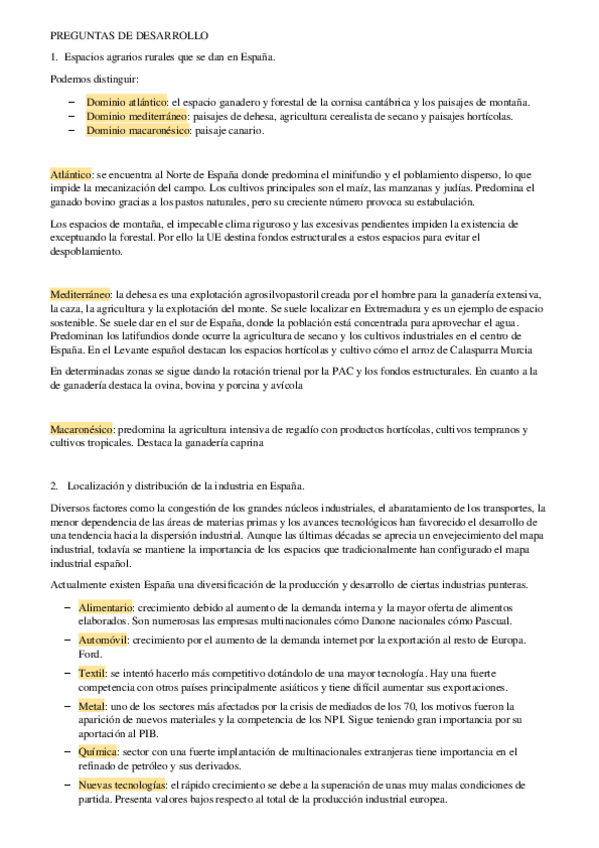 PREGUNTAS DE DESARROLLO

1. Espacios agrarios rurales que se dan en España.

Podemos distinguir:

– Dominio atlántico: el espacio ganadero y forestal de la cornisa cantábrica y los paisajes de montaña.
– Dominio mediterráneo: paisajes de dehesa, agricultura cerealista de secano y paisajes hortícolas.
– Dominio macaronésico: paisaje canario.

Atlántico: se encuentra al Norte de España donde predomina el minifundio y el poblamiento disperso, lo que impide la mecanización del campo. Los cultivos principales son el maíz, las manzanas y judías. Predomina el ganado bovino gracias a los pastos naturales, pero su creciente número provoca su estabulación.

Los espacios de montaña, el impecable clima riguroso y las excesivas pendientes impiden la existencia de exceptuando la forestal. Por ello la UE destina fondos estructurales a estos espacios para evitar el despoblamiento.

Mediterráneo: la dehesa es una explotación agrosilvopastoril creada por el hombre para la ganadería extensiva, la caza, la agricultura y la explotación del monte. Se suele localizar en Extremadura y es un ejemplo de espacio sostenible. Se suele dar en el sur de España, donde la población está concentrada para aprovechar el agua. Predominan los latifundios donde ocurre la agricultura de secano y los cultivos industriales en el centro de España. En el Levante español destacan los espacios hortícolas y cultivo cómo el arroz de Calasparra Murcia

En determinadas zonas se sigue dando la rotación trienal por la PAC y los fondos estructurales. En cuanto a la de ganadería destaca la ovina, bovina y porcina y avícola

Macaronésico: predomina la agricultura intensiva de regadío con productos hortícolas, cultivos tempranos y cultivos tropicales. Destaca la ganadería caprina

2. Localización y distribución de la industria en España.

Diversos factores como la congestión de los grandes núcleos industriales, el abaratamiento de los transportes, la menor dependencia de las áreas de materias primas y los avances tecnológicos han favorecido el desarrollo de una tendencia hacia la dispersión industrial. Aunque las últimas décadas se aprecia un envejecimiento del mapa industrial, todavía se mantiene la importancia de los espacios que tradicionalmente han configurado el mapa industrial español.

Actualmente existen España una diversificación de la producción y desarrollo de ciertas industrias punteras.

– Alimentario: crecimiento debido al aumento de la demanda interna y la mayor oferta de alimentos elaborados. Son numerosas las empresas multinacionales cómo Danone nacionales cómo Pascual.
– Automóvil: crecimiento por el aumento de la demanda internet por la exportación al resto de Europa. Ford.
– Textil: se intentó hacerlo más competitivo dotándolo de una mayor tecnología. Hay una fuerte competencia con otros países principalmente asiáticos y tiene difícil aumentar sus exportaciones.
– Metal: uno de los sectores más afectados por la crisis de mediados de los 70, los motivos fueron la aparición de nuevos materiales y la competencia de los NPI. Sigue teniendo gran importancia por su aportación al PIB.
– Química: sector con una fuerte implantación de multinacionales extranjeras tiene importancia en el refinado de petróleo y sus derivados.
– Nuevas tecnologías: el rápido crecimiento se debe a la superación de unas muy malas condiciones de partida. Presenta valores bajos respecto al total de la producción industrial europea.